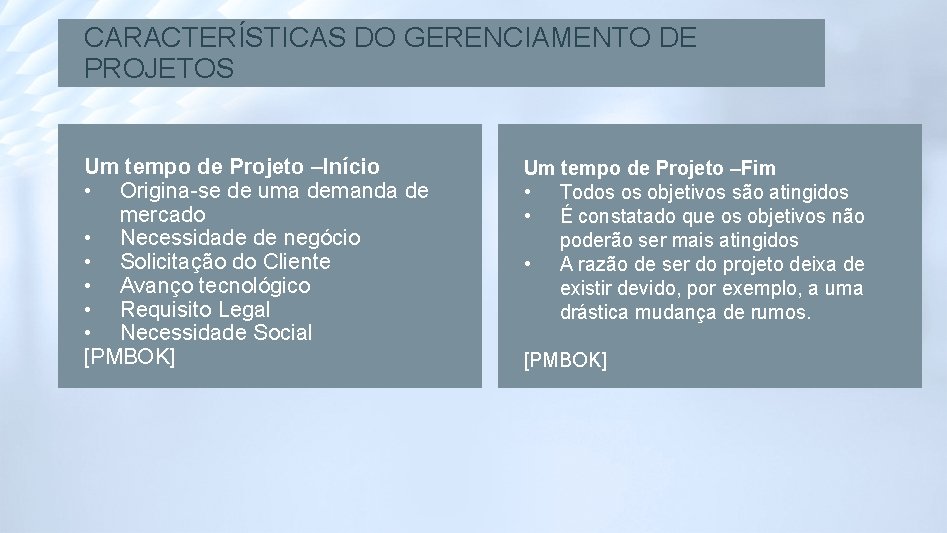 CARACTERÍSTICAS DO GERENCIAMENTO DE PROJETOS

Um tempo de Projeto –Início
• Origina-se de uma demanda de mercado
• Necessidade de negócio
• Solicitação do Cliente
• Avanço tecnológico
• Requisito Legal
• Necessidade Social
[PMBOK]

Um tempo de Projeto –Fim
• Todos os objetivos são atingidos
• É constatado que os objetivos não poderão ser mais atingidos
• A razão de ser do projeto deixa de existir devido, por exemplo, a uma drástica mudança de rumos.

[PMBOK]